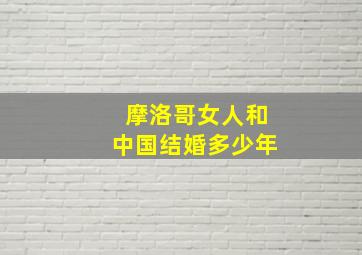 摩洛哥女人和
中国结婚多少年